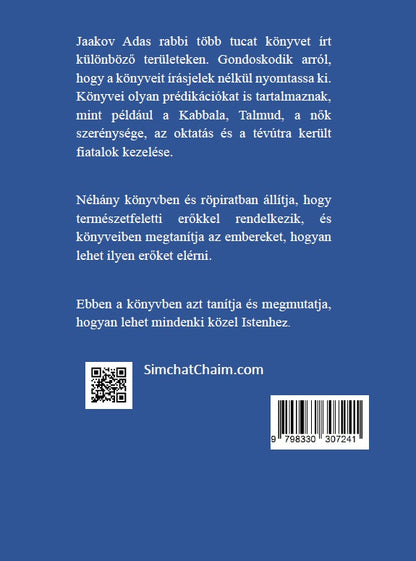 Jaakov Adas rabbi több tucat könyvet írt különböző területeken. Gondoskodik arról, hogy a könyveit írásjelek nélkül nyomtassa ki. Könyvei olyan prédikációkat is tartalmaznak, mint például a Kabbala, Talmud, a nők szerénysége, az oktatás és a tévútra került fiatalok kezelése.

Néhány könyvben és röpiratban állítja, hogy természetfeletti erőkkel rendelkezik, és könyveiben megtanítja az embereket, hogyan lehet ilyen erőket elérni.

Ebben a könyvben azt tanítja és megmutatja, hogyan lehet mindenki közel Istenhez.

SimchatChaim.com

9 798330 307241